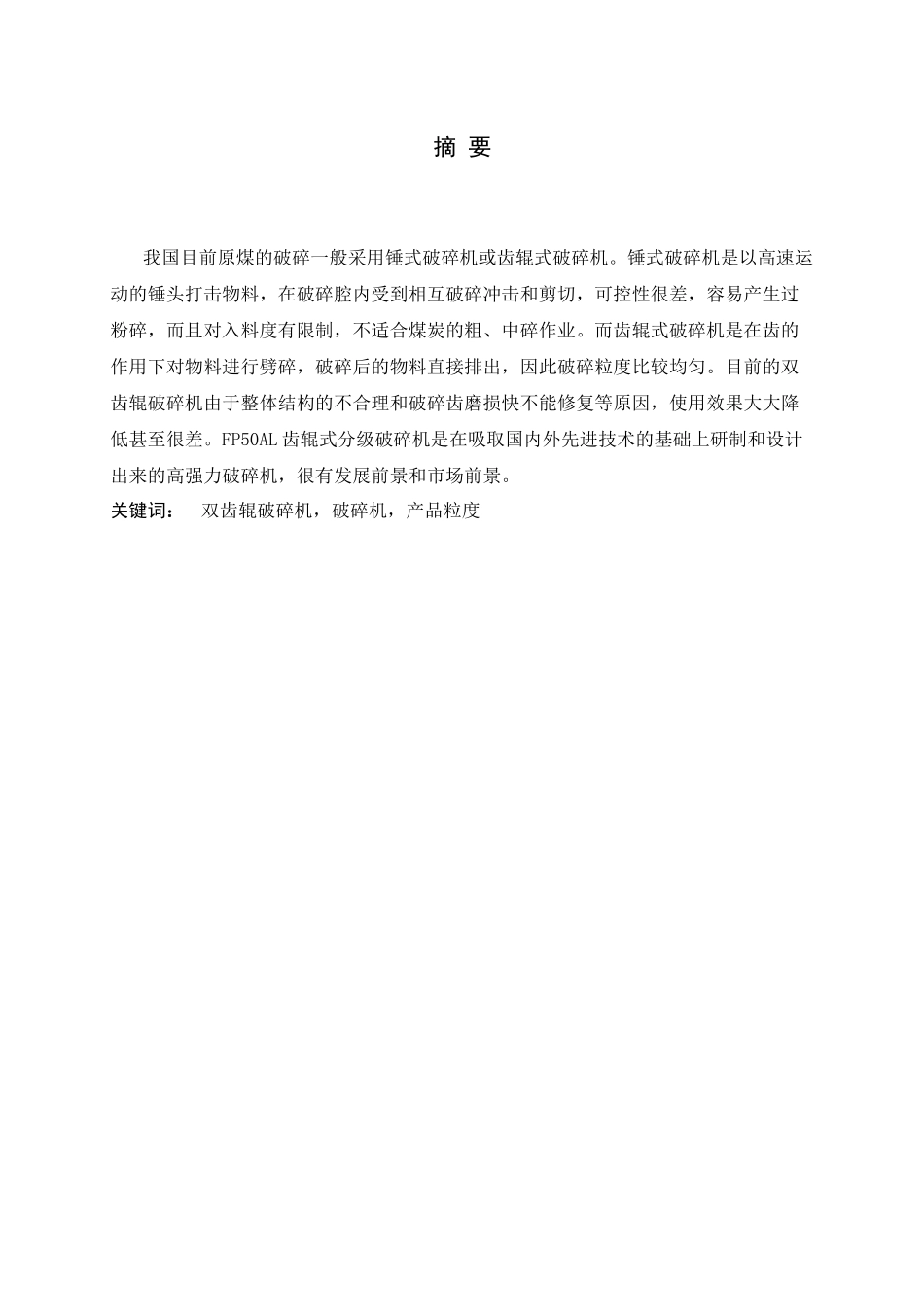 摘 要

我国目前原煤的破碎一般采用锤式破碎机或齿辊式破碎机。锤式破碎机是以高速运动的锤头打击物料，在破碎腔内受到相互破碎冲击和剪切，可控性很差，容易产生过粉碎，而且对入料度有限制，不适合煤炭的粗、中碎作业。而齿辊式破碎机是在齿的作用下对物料进行劈碎，破碎后的物料直接排出，因此破碎粒度比较均匀。目前的双齿辊破碎机由于整体结构的不合理和破碎齿磨损快不能修复等原因，使用效果大大降低甚至很差。FP50AL 齿辊式分级破碎机是在吸取国内外先进技术的基础上研制和设计出来的高强力破碎机，很有发展前景和市场前景。

关键词： 双齿辊破碎机，破碎机，产品粒度